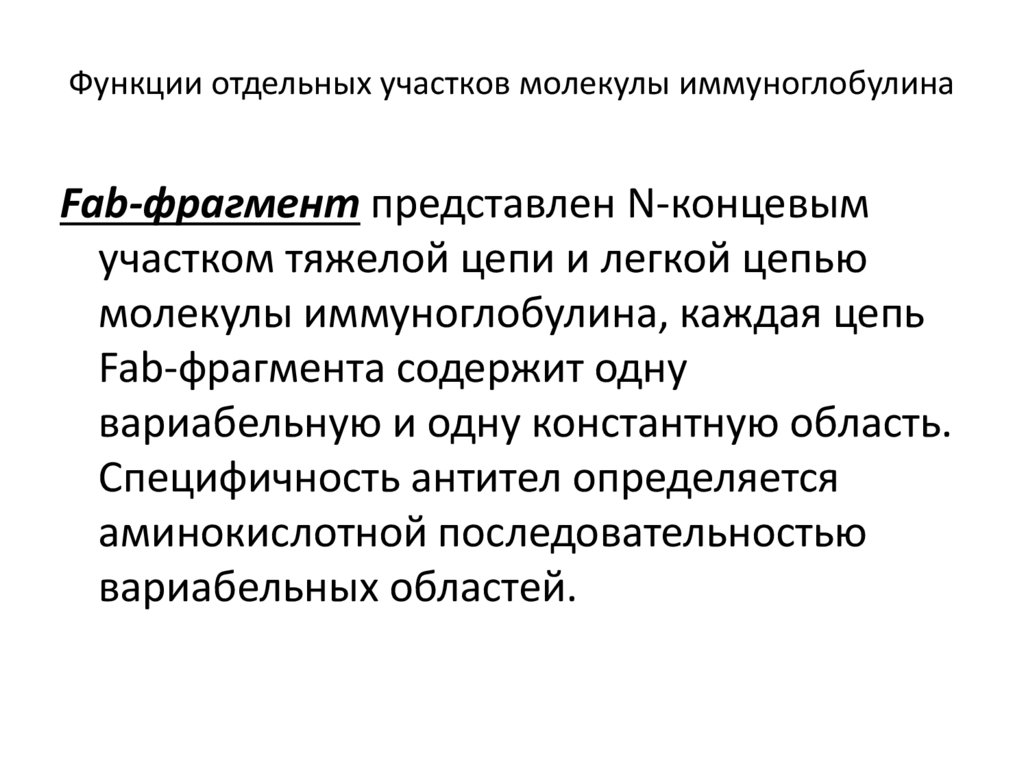 Функции отдельных участков молекулы иммуноглобулина

Fab-фрагмент представлен N-концевым участком тяжелой цепи и легкой цепью молекулы иммуноглобулина, каждая цепь Fab-фрагмента содержит одну вариабельную и одну константную область. Специфичность антител определяется аминокислотной последовательностью вариабельных областей.